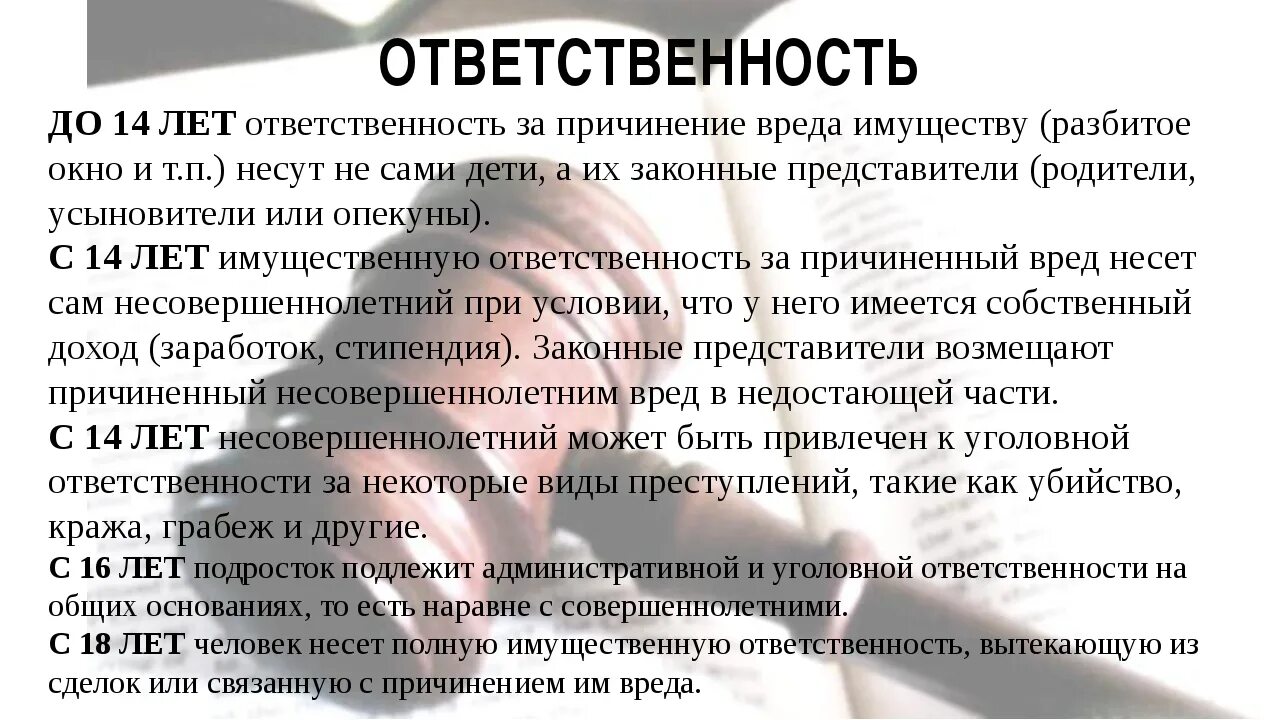 ОТВЕТСТВЕННОСТЬ

ДО 14 ЛЕТ ответственность за причинение вреда имуществу (разбитое окно и т.п.) несут не сами дети, а их законные представители (родители, усыновители или опекуны).

С 14 ЛЕТ имущественную ответственность за причиненный вред несет сам несовершеннолетний при условии, что у него имеется собственный доход (заработок, стипендия). Законные представители возмещают причиненный несовершеннолетним вред в недостающей части.

С 14 ЛЕТ несовершеннолетний может быть привлечен к уголовной ответственности за некоторые виды преступлений, такие как убийство, кража, грабеж и другие.

С 16 ЛЕТ подросток подлежит административной и уголовной ответственности на общих основаниях, то есть наравне с совершеннолетними.

С 18 ЛЕТ человек несет полную имущественную ответственность, вытекающую из сделок или связанную с причинением им вреда.